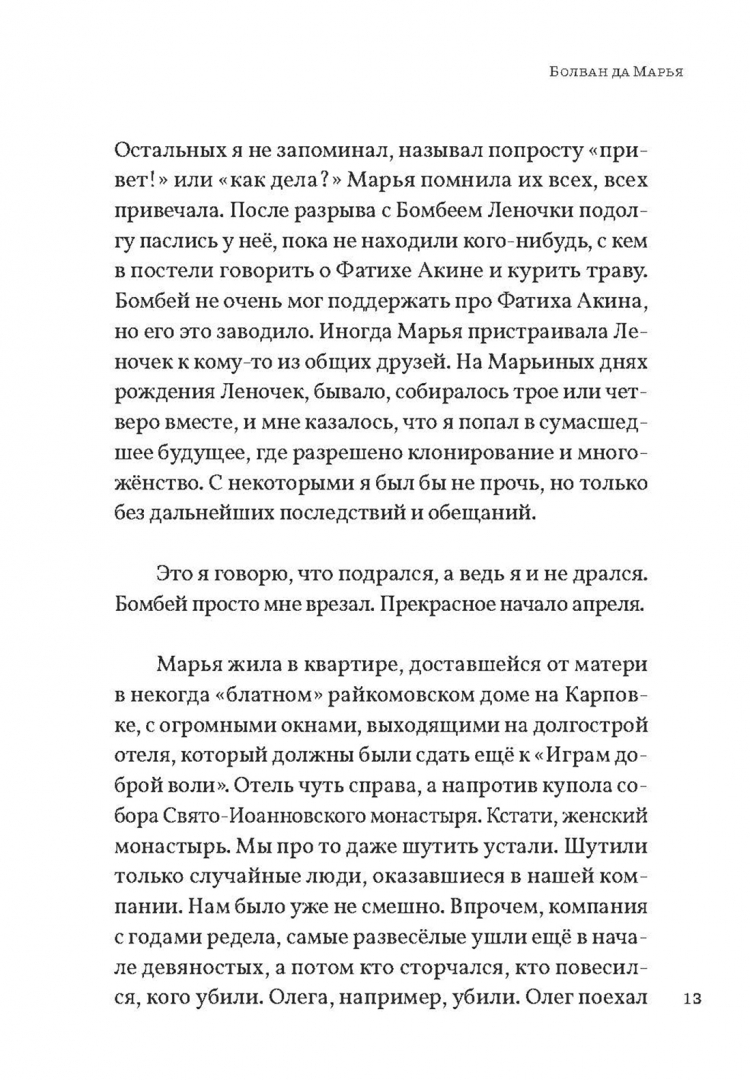 Болван да Марья

Остальных я не запоминал, называл попросту «привет!» или «как дела?» Марья помнила их всех, всех привечала. После разрыва с Бомбеем Леночки подолгу паслись у неё, пока не находили кого-нибудь, с кем в постели говорить о Фатихе Акине и курить траву. Бомбей не очень мог поддержать про Фатиха Акина, но его это заводило. Иногда Марья пристраивала Леночек к кому-то из общих друзей. На Марьиных днях рождения Леночек, бывало, собиралось трое или четверо вместе, и мне казалось, что я попал в сумасшедшее будущее, где разрешено клонирование и многожёнство. С некоторыми я был бы не прочь, но только без дальнейших последствий и обещаний.

Это я говорю, что подрался, а ведь я и не дрался. Бомбей просто мне врезал. Прекрасное начало апреля.

Марья жила в квартире, доставшейся от матери в некогда «блатном» райкомовском доме на Карповке, с огромными окнами, выходящими на долгострой отеля, который должны были сдать ещё к «Играм доброй воли». Отель чуть справа, а напротив купола собора Свято-Иоанновского монастыря. Кстати, женский монастырь. Мы про то даже шутить устали. Шутили только случайные люди, оказавшиеся в нашей компании. Нам было уже не смешно. Впрочем, компания с годами редела, самые развесёлые ушли ещё в начале девяностых, а потом кто сторчался, кто повесился, кого убили. Олега, например, убили. Олег поехал

13